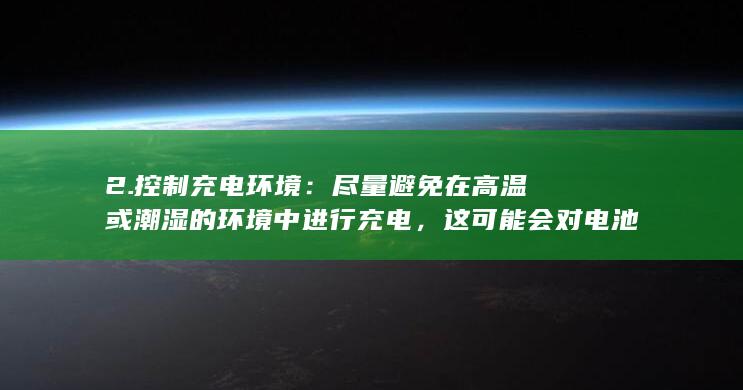 2.控制充电环境：尽量避免在高温或潮湿的环境中进行充电，这可能会对电池